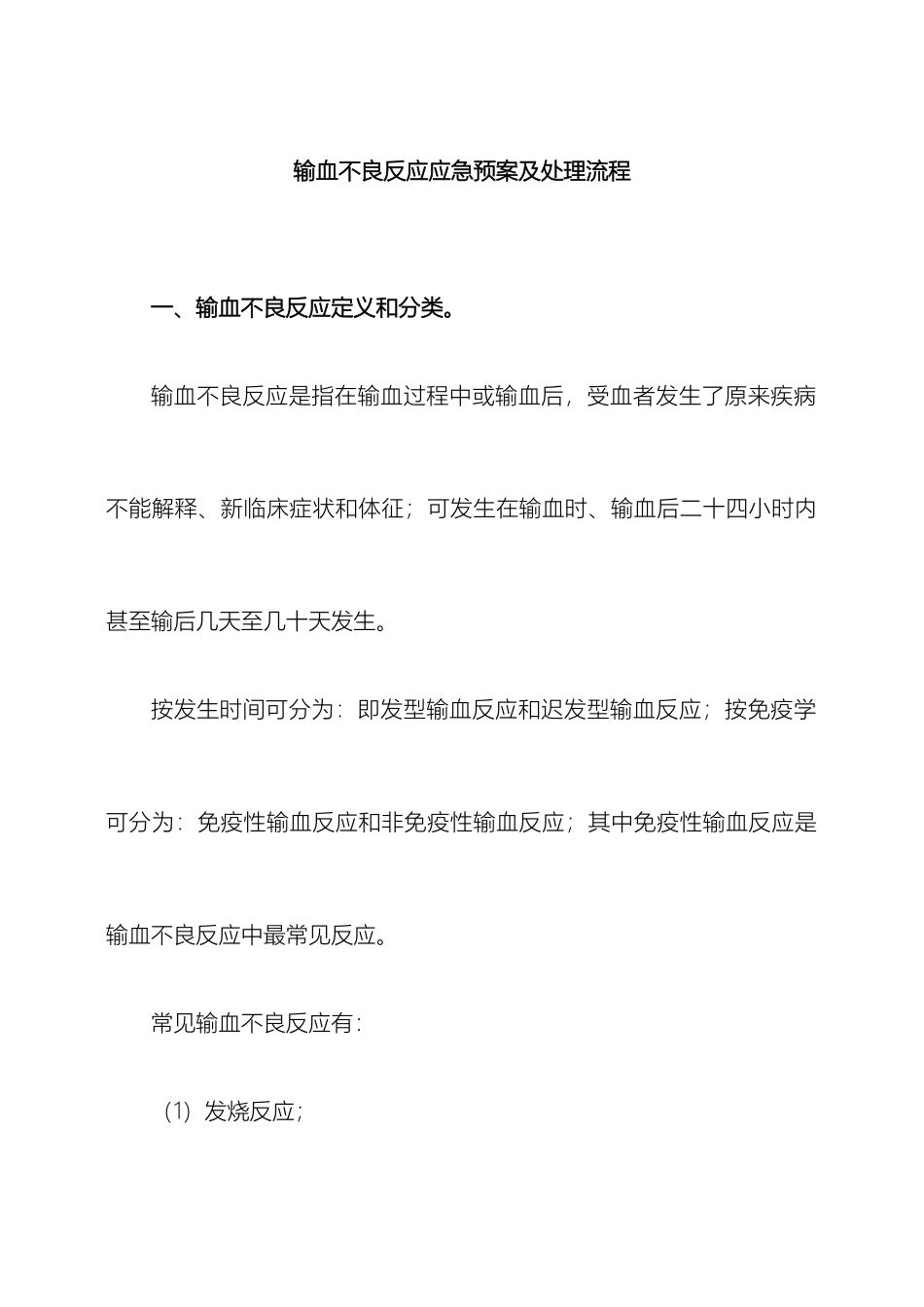 输血不良反应应急预案及处理流程

一、输血不良反应定义和分类。

输血不良反应是指在输血过程中或输血后，受血者发生了原来疾病不能解释、新临床症状和体征；可发生在输血时、输血后二十四小时内甚至输后几天至几十天发生。

按发生时间可分为：即发型输血反应和迟发型输血反应；按免疫学可分为：免疫性输血反应和非免疫性输血反应；其中免疫性输血反应是输血不良反应中最常见反应。

常见输血不良反应有：

（1）发烧反应；